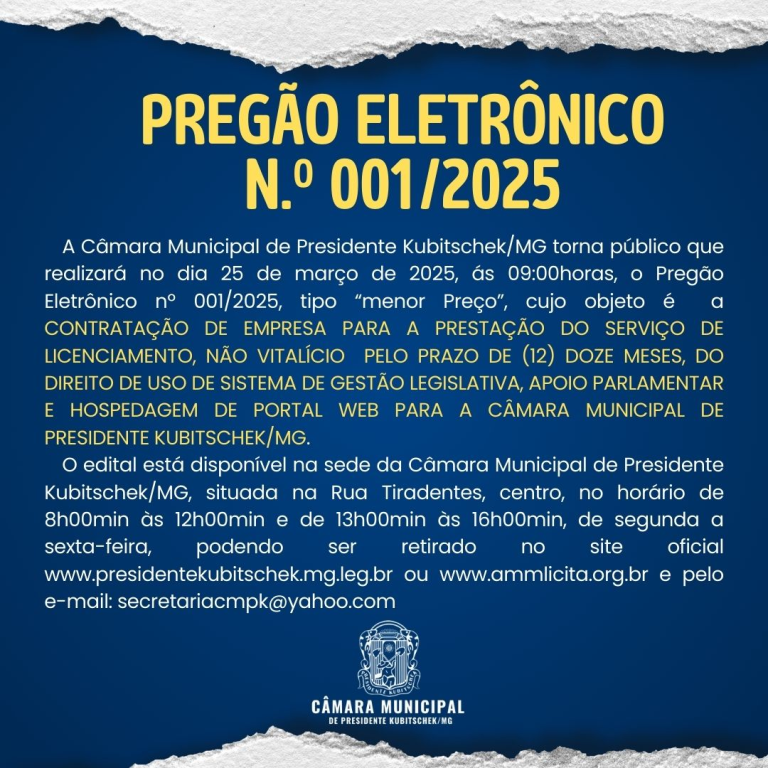 PREGÃO ELETRÔNICO
N.º 001/2025

A Câmara Municipal de Presidente Kubitschek/MG torna público que realizará no dia 25 de março de 2025, ás 09:00horas, o Pregão Eletrônico nº 001/2025, tipo "menor Preço", cujo objeto é a CONTRATAÇÃO DE EMPRESA PARA A PRESTAÇÃO DO SERVIÇO DE LICENCIAMENTO, NÃO VITALÍCIO PELO PRAZO DE (12) DOZE MESES, DO DIREITO DE USO DE SISTEMA DE GESTÃO LEGISLATIVA, APOIO PARLAMENTAR E HOSPEDAGEM DE PORTAL WEB PARA A CÂMARA MUNICIPAL DE PRESIDENTE KUBITSCHEK/MG.

O edital está disponível na sede da Câmara Municipal de Presidente Kubitschek/MG, situada na Rua Tiradentes, centro, no horário de 8h00min às 12h00min e de 13h00min às 16h00min, de segunda a sexta-feira, podendo ser retirado no site oficial www.presidentekubitschek.mg.leg.br ou www.ammlicita.org.br e pelo e-mail: secretariacmpk@yahoo.com

PRESIDENTE KUBITSCHEK

CÂMARA MUNICIPAL
DE PRESIDENTE KUBITSCHEK/MG